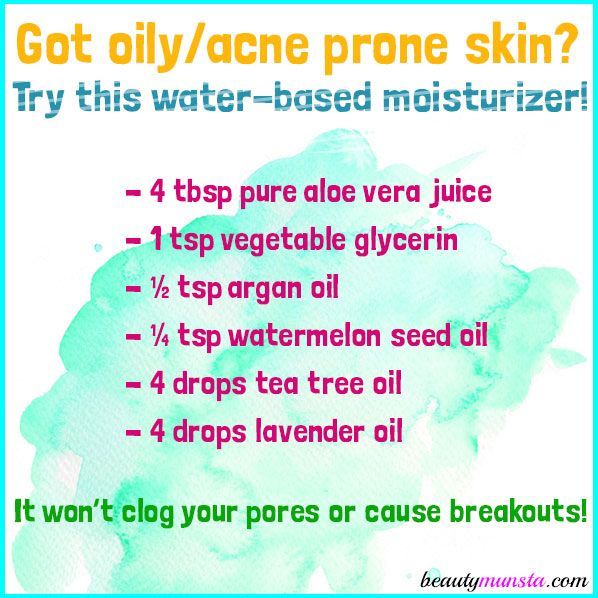 Got oily/acne prone skin?
Try this water-based moisturizer!

- 4 tbsp pure aloe vera juice
- 1 tsp vegetable glycerin
- ½ tsp argan oil
- ¼ tsp watermelon seed oil
- 4 drops tea tree oil
- 4 drops lavender oil

It won't clog your pores or cause breakouts!

beautymunsta.com